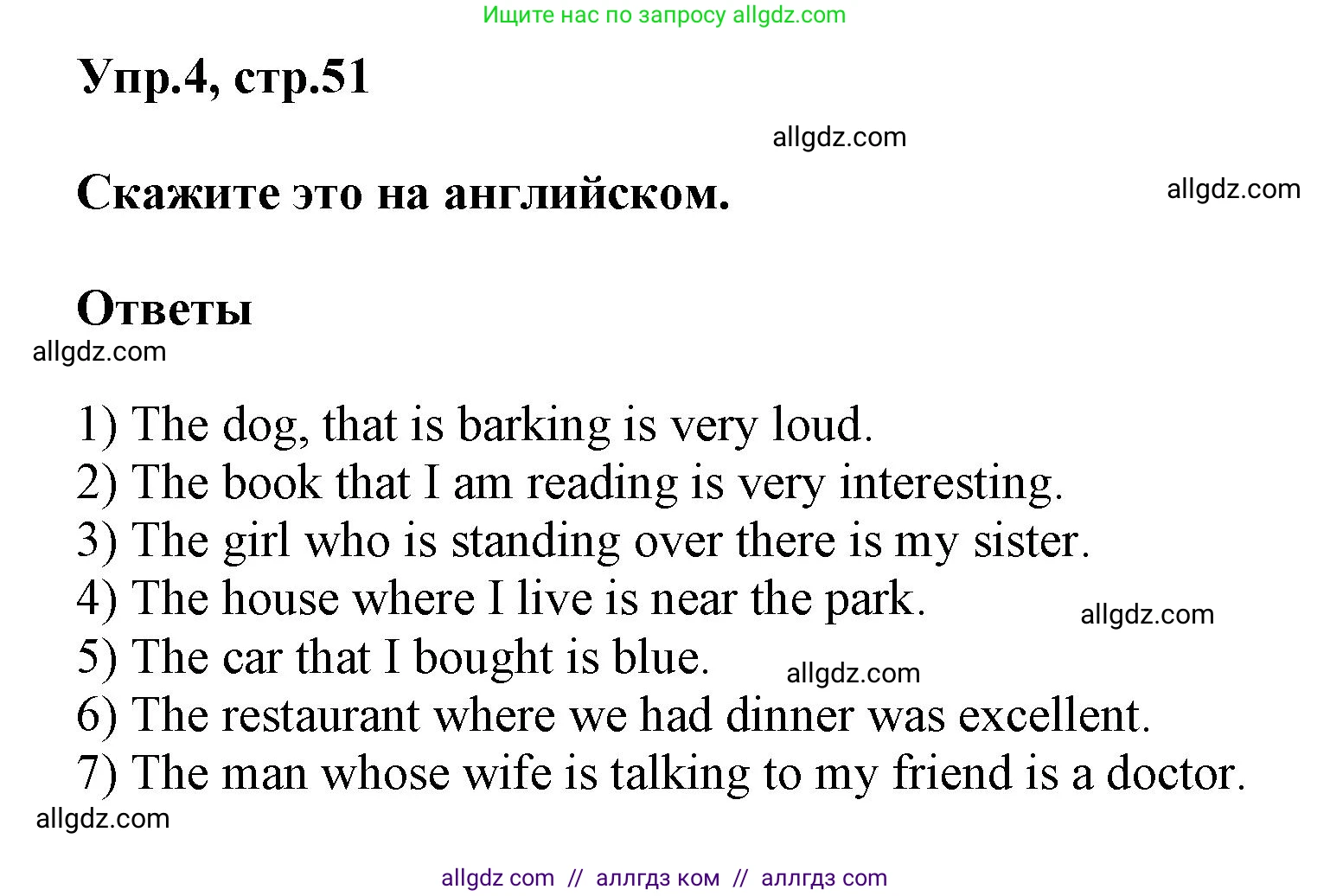 Ищите нас по запросу allgdz.com

Упр.4, стр.51

allgdz.com

Скажите это на английском.

allgdz.com

Ответы

allgdz.com

1) The dog, that is barking is very loud.
2) The book that I am reading is very interesting.
3) The girl who is standing over there is my sister.
4) The house where I live is near the park.

allgdz.com

5) The car that I bought is blue.

allgdz.com

6) The restaurant where we had dinner was excellent.
7) The man whose wife is talking to my friend is a doctor.

allgdz.com

allgdz com // аллгдз ком // аллгдз com